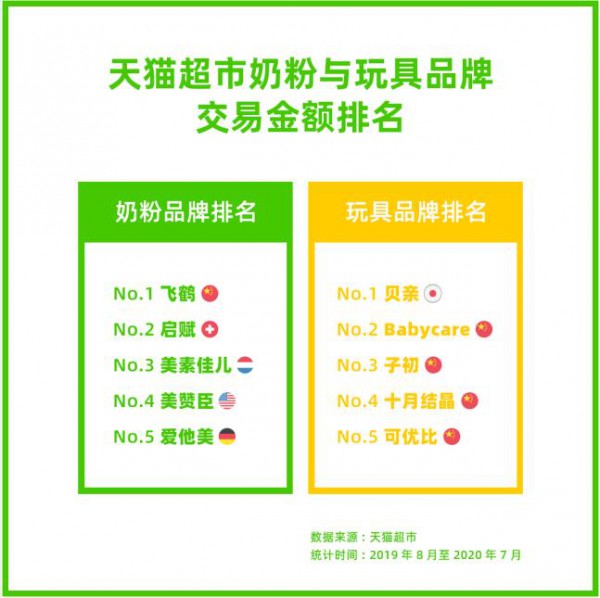 天猫超市奶粉与玩具品牌交易金额排名

奶粉品牌排名

No.1 飞鹤
No.2 启赋
No.3 美素佳儿
No.4 美赞臣
No.5 爱他美

玩具品牌排名

No.1 贝亲
No.2 Babycare
No.3 子初
No.4 十月结晶
No.5 可优比

数据来源：天猫超市
统计时间：2019 年 8 月至 2020 年 7 月